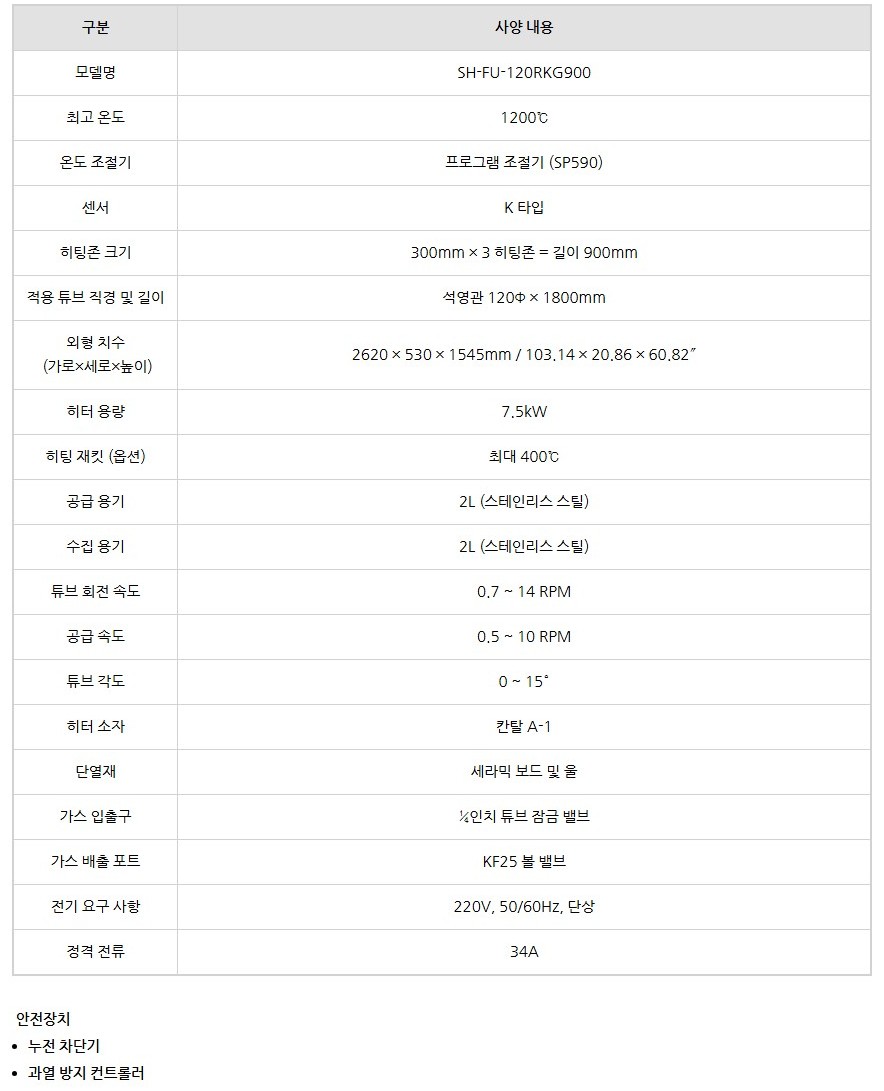 | 구분 | 사양 내용 |
|---|---|
| 모델명 | SH-FU-120RKG900 |
| 최고 온도 | 1200℃ |
| 온도 조절기 | 프로그램 조절기 (SP590) |
| 센서 | K 타입 |
| 히팅존 크기 | 300mm × 3 히팅존 = 길이 900mm |
| 적용 튜브 직경 및 길이 | 석영관 120Φ × 1800mm |
| 외형 치수 (가로×세로×높이) | 2620 × 530 × 1545mm / 103.14 × 20.86 × 60.82″ |
| 히터 용량 | 7.5kW |
| 히팅 재킷 (옵션) | 최대 400℃ |
| 공급 용기 | 2L (스테인리스 스틸) |
| 수집 용기 | 2L (스테인리스 스틸) |
| 튜브 회전 속도 | 0.7 ~ 14 RPM |
| 공급 속도 | 0.5 ~ 10 RPM |
| 튜브 각도 | 0 ~ 15˚ |
| 히터 소자 | 칸탈 A-1 |
| 단열재 | 세라믹 보드 및 울 |
| 가스 입출구 | ½인치 튜브 잠금 밸브 |
| 가스 배출 포트 | KF25 볼 밸브 |
| 전기 요구 사항 | 220V, 50/60Hz, 단상 |
| 정격 전류 | 34A |

안전장치
• 누전 차단기
• 과열 방지 컨트롤러